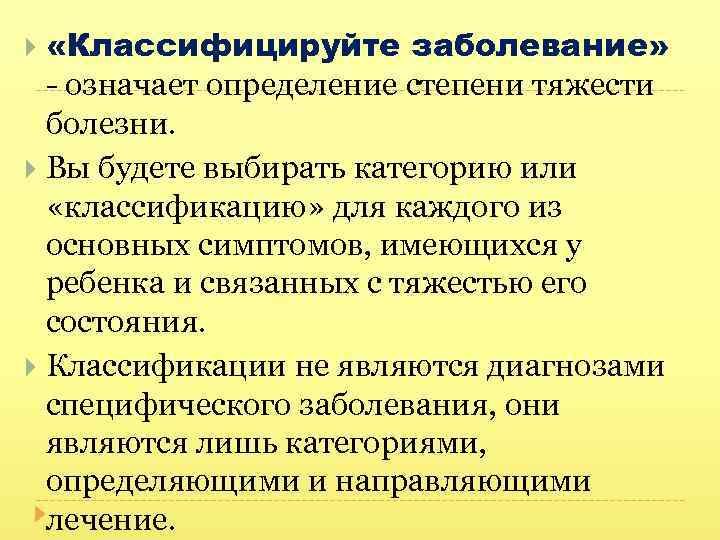 «Классифицируйте заболевание» - означает определение степени тяжести болезни.

Вы будете выбирать категорию или «классификацию» для каждого из основных симптомов, имеющихся у ребенка и связанных с тяжестью его состояния.

Классификации не являются диагнозами специфического заболевания, они являются лишь категориями, определяющими и направляющими лечение.